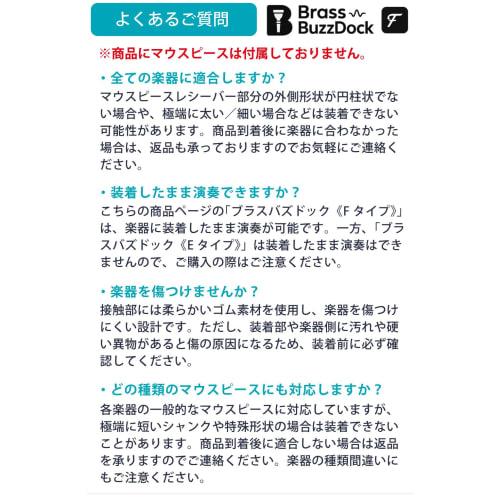 よくあるご質問

Brass BuzzDock

F

※商品にマウスピースは付属しておりません。

・全ての楽器に適合しますか？
マウスピースレシーバー部分の外側形状が円柱状でない場合や、極端に太い／細い場合などは装着できない可能性があります。商品到着後に楽器に合わなかった場合は、返品も承っておりますのでお気軽にご連絡ください。

・装着したまま演奏できますか？
こちらの商品ページの「ブラスバズドック《F タイプ》」は、楽器に装着したまま演奏が可能です。一方、「ブラスバズドック《E タイプ》」は装着したまま演奏はできませんので、ご購入の際はご注意ください。

・楽器を傷つけませんか？
接触部には柔らかいゴム素材を使用し、楽器を傷つけにくい設計です。ただし、装着部や楽器側に汚れや硬い異物があると傷の原因になるため、装着前に必ず確認してください。

・どの種類のマウスピースにも対応しますか？
各楽器の一般的なマウスピースに対応していますが、極端に短いシャンクや特殊形状の場合は装着できないことがあります。商品到着後に適合しない場合は返品を承りますのでご連絡ください。楽器の種類間違いにもご注意ください。